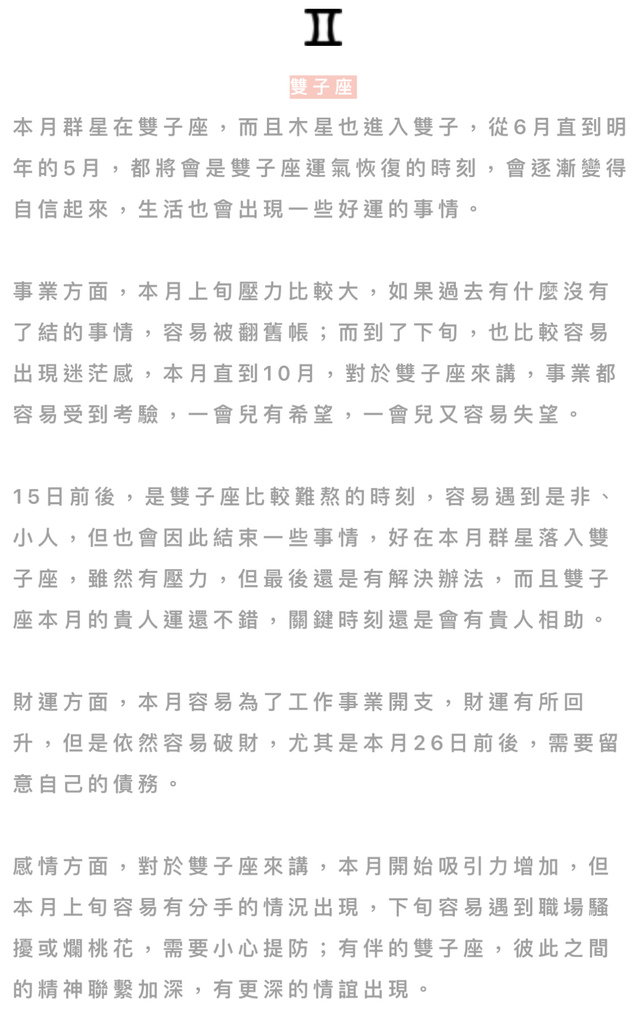 ♊

雙子座

本月群星在雙子座，而且木星也進入雙子，從6月直到明年的5月，都將會是雙子座運氣恢復的時刻，會逐漸變得自信起來，生活也會出現一些好運的事情。

事業方面，本月上旬壓力比較大，如果過去有什麼沒有了結的事情，容易被翻舊帳；而到了下旬，也比較容易出現迷茫感，本月直到10月，對於雙子座來講，事業都容易受到考驗，一會兒有希望，一會兒又容易失望。

15日前後，是雙子座比較難熬的時刻，容易遇到是非、小人，但也會因此結束一些事情，好在本月群星落入雙子座，雖然有壓力，但最後還是有解決辦法，而且雙子座本月的貴人運還不錯，關鍵時刻還是會有貴人相助。

財運方面，本月容易為了工作事業開支，財運有所回升，但是依然容易破財，尤其是本月26日前後，需要留意自己的債務。

感情方面，對於雙子座來講，本月開始吸引力增加，但本月上旬容易有分手的情況出現，下旬容易遇到職場騷擾或爛桃花，需要小心提防；有伴的雙子座，彼此之間的精神聯繫加深，有更深的情誼出現。